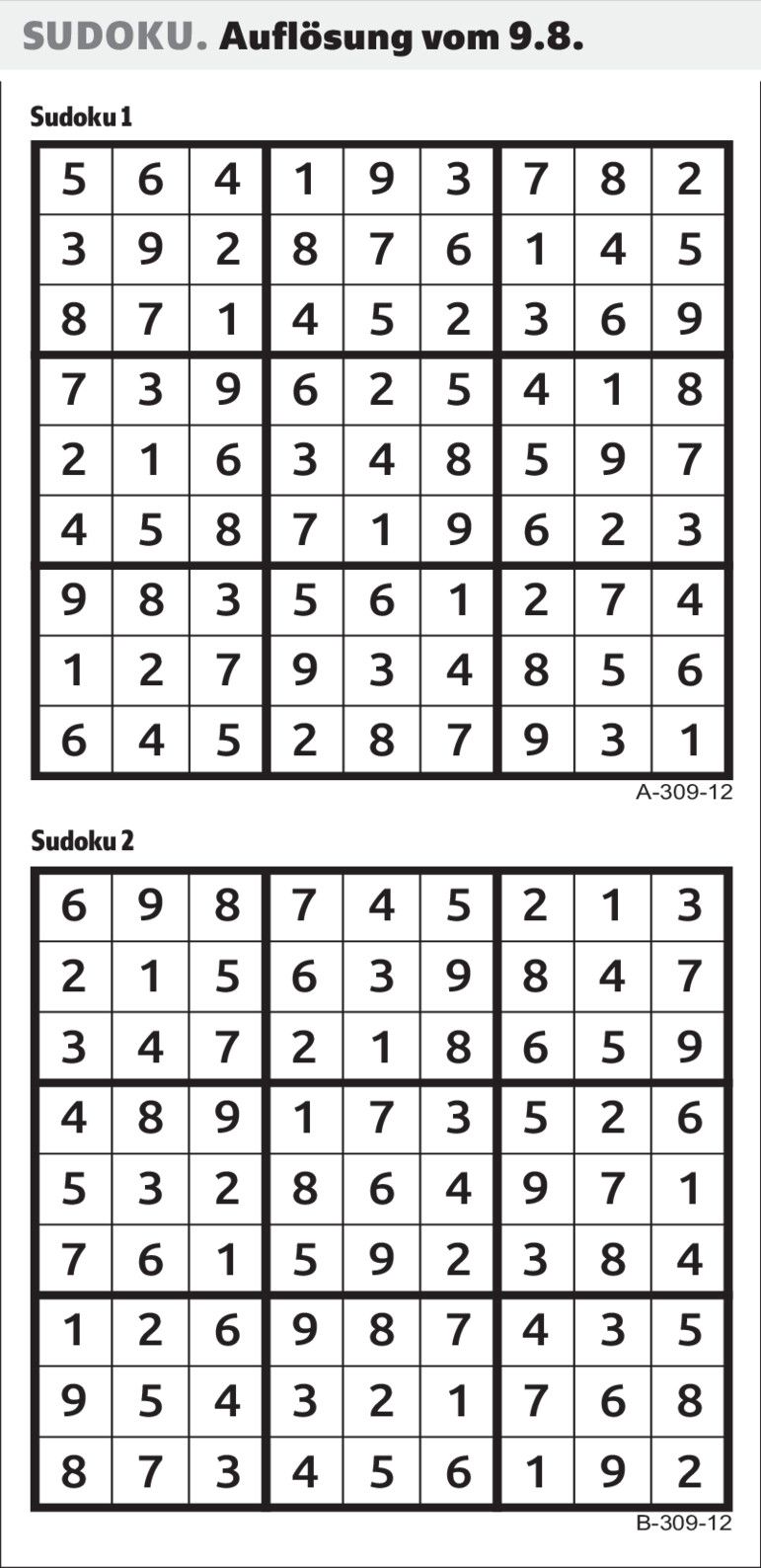 SUDOKU. Auflösung vom 9.8.

Sudoku 1

| 5 | 6 | 4 | 1 | 9 | 3 | 7 | 8 | 2 |
|---|---|---|---|---|---|---|---|---|
| 3 | 9 | 2 | 8 | 7 | 6 | 1 | 4 | 5 |
| 8 | 7 | 1 | 4 | 5 | 2 | 3 | 6 | 9 |
| 7 | 3 | 9 | 6 | 2 | 5 | 4 | 1 | 8 |
| 2 | 1 | 6 | 3 | 4 | 8 | 5 | 9 | 7 |
| 4 | 5 | 8 | 7 | 1 | 9 | 6 | 2 | 3 |
| 9 | 8 | 3 | 5 | 6 | 1 | 2 | 7 | 4 |
| 1 | 2 | 7 | 9 | 3 | 4 | 8 | 5 | 6 |
| 6 | 4 | 5 | 2 | 8 | 7 | 9 | 3 | 1 |

A-309-12

Sudoku 2

| 6 | 9 | 8 | 7 | 4 | 5 | 2 | 1 | 3 |
|---|---|---|---|---|---|---|---|---|
| 2 | 1 | 5 | 6 | 3 | 9 | 8 | 4 | 7 |
| 3 | 4 | 7 | 2 | 1 | 8 | 6 | 5 | 9 |
| 4 | 8 | 9 | 1 | 7 | 3 | 5 | 2 | 6 |
| 5 | 3 | 2 | 8 | 6 | 4 | 9 | 7 | 1 |
| 7 | 6 | 1 | 5 | 9 | 2 | 3 | 8 | 4 |
| 1 | 2 | 6 | 9 | 8 | 7 | 4 | 3 | 5 |
| 9 | 5 | 4 | 3 | 2 | 1 | 7 | 6 | 8 |
| 8 | 7 | 3 | 4 | 5 | 6 | 1 | 9 | 2 |

B-309-12